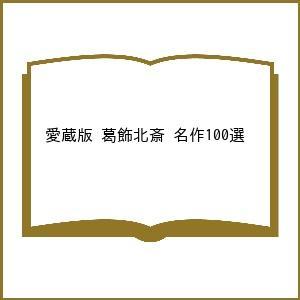 愛蔵版 葛飾北斎 名作100選